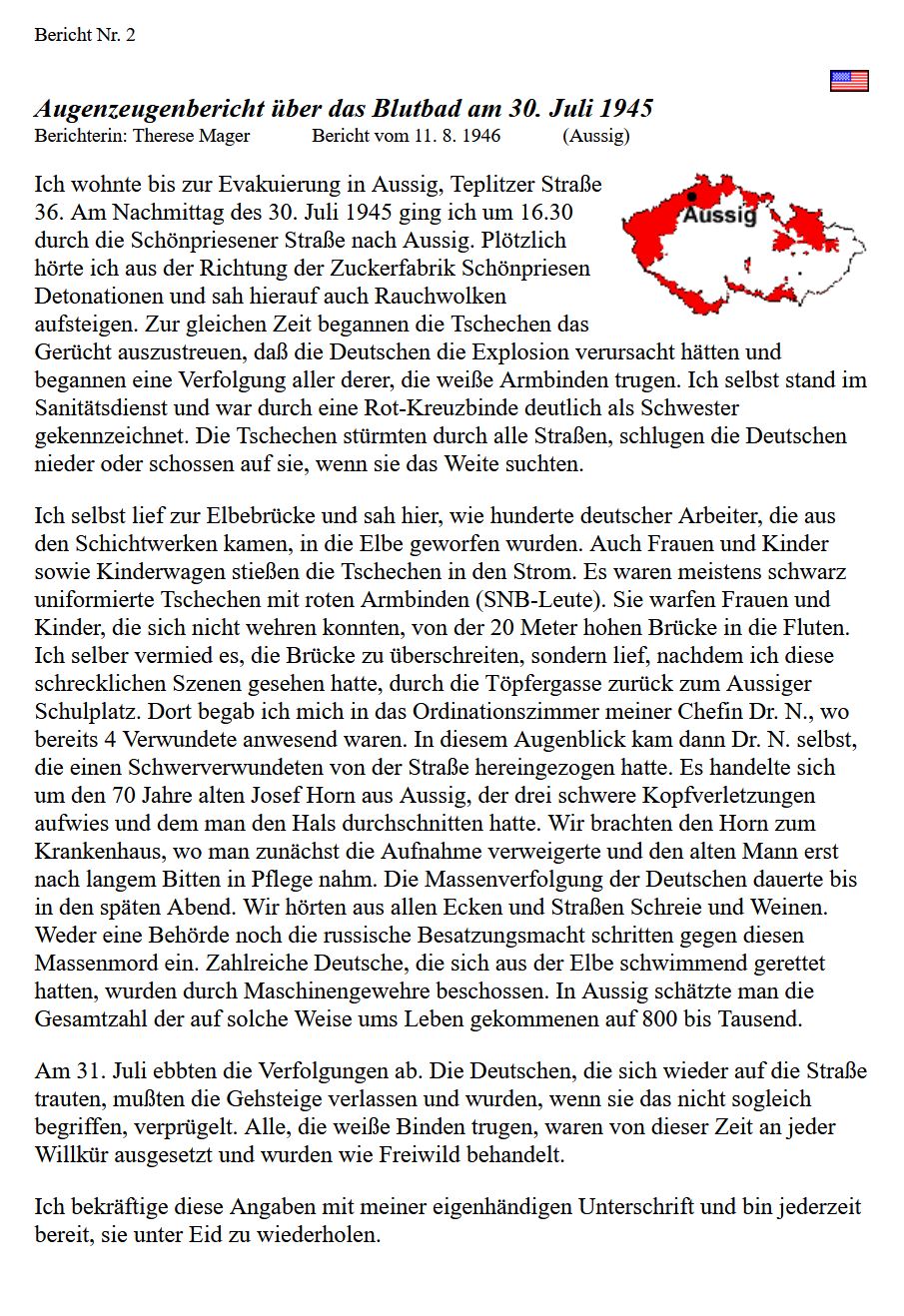 Bericht Nr. 2

Augenzeugenbericht über das Blutbad am 30. Juli 1945
Berichterin: Therese Mager Bericht vom 11. 8. 1946 (Aussig)

Aussig

Ich wohnte bis zur Evakuierung in Aussig, Teplitzer Straße 36. Am Nachmittag des 30. Juli 1945 ging ich um 16.30 durch die Schönpriesener Straße nach Aussig. Plötzlich hörte ich aus der Richtung der Zuckerfabrik Schönpriesen Detonationen und sah hierauf auch Rauchwolken aufsteigen. Zur gleichen Zeit begannen die Tschechen das Gerücht auszustreuen, daß die Deutschen die Explosion verursacht hätten und begannen eine Verfolgung aller derer, die weiße Armbinden trugen. Ich selbst stand im Sanitätsdienst und war durch eine Rot-Kreuzbinde deutlich als Schwester gekennzeichnet. Die Tschechen stürmten durch alle Straßen, schlugen die Deutschen nieder oder schossen auf sie, wenn sie das Weite suchten.

Ich selbst lief zur Elbebrücke und sah hier, wie hunderte deutscher Arbeiter, die aus den Schichtwerken kamen, in die Elbe geworfen wurden. Auch Frauen und Kinder sowie Kinderwagen stießen die Tschechen in den Strom. Es waren meistens schwarz uniformierte Tschechen mit roten Armbinden (SNB-Leute). Sie warfen Frauen und Kinder, die sich nicht wehren konnten, von der 20 Meter hohen Brücke in die Fluten. Ich selber vermied es, die Brücke zu überschreiten, sondern lief, nachdem ich diese schrecklichen Szenen gesehen hatte, durch die Töpfergasse zurück zum Aussiger Schulplatz. Dort begab ich mich in das Ordinationszimmer meiner Chefin Dr. N., wo bereits 4 Verwundete anwesend waren. In diesem Augenblick kam dann Dr. N. selbst, die einen Schwerverwundeten von der Straße hereingezogen hatte. Es handelte sich um den 70 Jahre alten Josef Horn aus Aussig, der drei schwere Kopfverletzungen aufwies und dem man den Hals durchschnitten hatte. Wir brachten den Horn zum Krankenhaus, wo man zunächst die Aufnahme verweigerte und den alten Mann erst nach langem Bitten in Pflege nahm. Die Massenverfolgung der Deutschen dauerte bis in den späten Abend. Wir hörten aus allen Ecken und Straßen Schreie und Weinen. Weder eine Behörde noch die russische Besatzungsmacht schritten gegen diesen Massenmord ein. Zahlreiche Deutsche, die sich aus der Elbe schwimmend gerettet hatten, wurden durch Maschinengewehre beschossen. In Aussig schätzte man die Gesamtzahl der auf solche Weise ums Leben gekommenen auf 800 bis Tausend.

Am 31. Juli ebbten die Verfolgungen ab. Die Deutschen, die sich wieder auf die Straße trauten, mußten die Gehsteige verlassen und wurden, wenn sie das nicht sogleich begriffen, verprügelt. Alle, die weiße Binden trugen, waren von dieser Zeit an jeder Willkür ausgesetzt und wurden wie Freiwild behandelt.

Ich bekräftige diese Angaben mit meiner eigenhändigen Unterschrift und bin jederzeit bereit, sie unter Eid zu wiederholen.